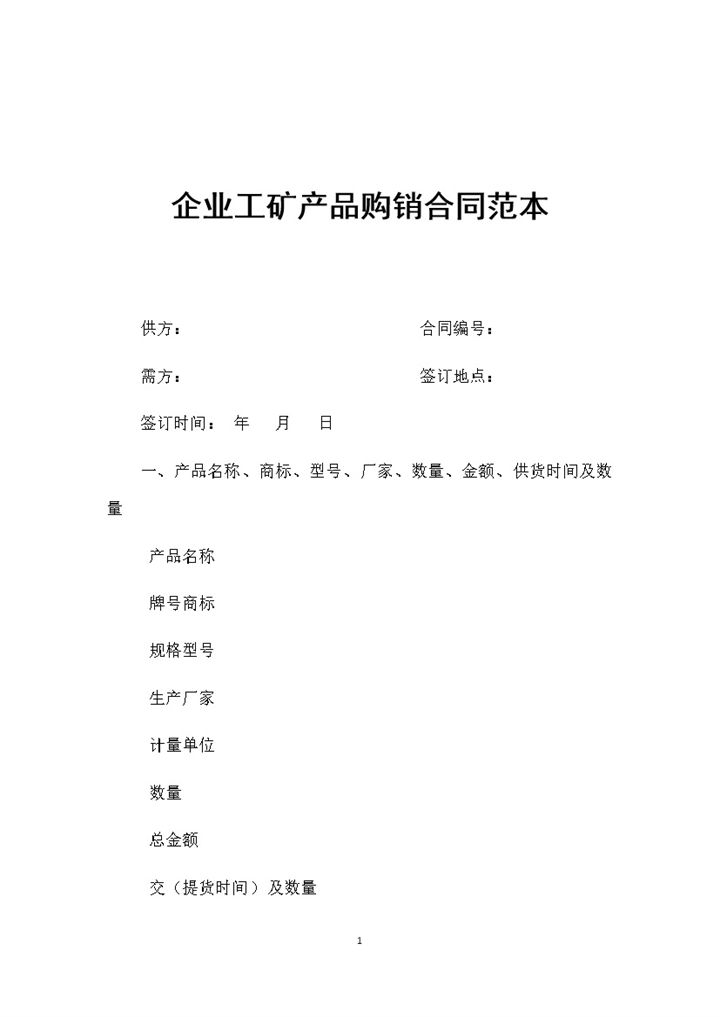 企业工矿产品购销合同范本

供方：                                   合同编号：

需方：                                   签订地点：

签订时间： 年 月 日

一、产品名称、商标、型号、厂家、数量、金额、供货时间及数量

产品名称

牌号商标

规格型号

生产厂家

计量单位

数量

总金额

交（提货时间）及数量

1